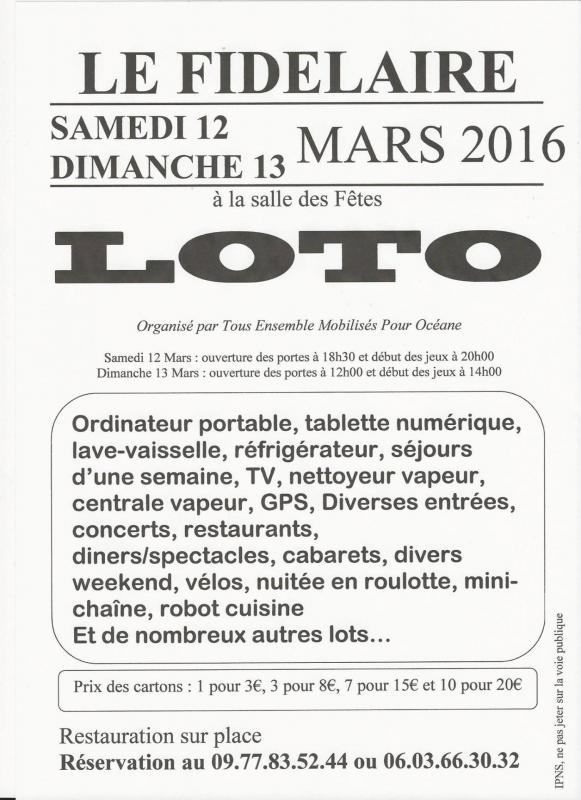 LE FIDELAIRE

SAMEDI 12
DIMANCHE 13 MARS 2016

à la salle des Fêtes

LOTO

Organisé par Tous Ensemble Mobilisés Pour Océane

Samedi 12 Mars : ouverture des portes à 18h30 et début des jeux à 20h00
Dimanche 13 Mars : ouverture des portes à 12h00 et début des jeux à 14h00

Ordinateur portable, tablette numérique, lave-vaisselle, réfrigérateur, séjours d'une semaine, TV, nettoyeur vapeur, centrale vapeur, GPS, Diverses entrées, concerts, restaurants, diners/spectacles, cabarets, divers weekend, vélos, nuitée en roulotte, mini-chaîne, robot cuisine
Et de nombreux autres lots...

Prix des cartons : 1 pour 3€, 3 pour 8€, 7 pour 15€ et 10 pour 20€

Restauration sur place
Réservation au 09.77.83.52.44 ou 06.03.66.30.32

IPNS, ne pas jeter sur la voie publique